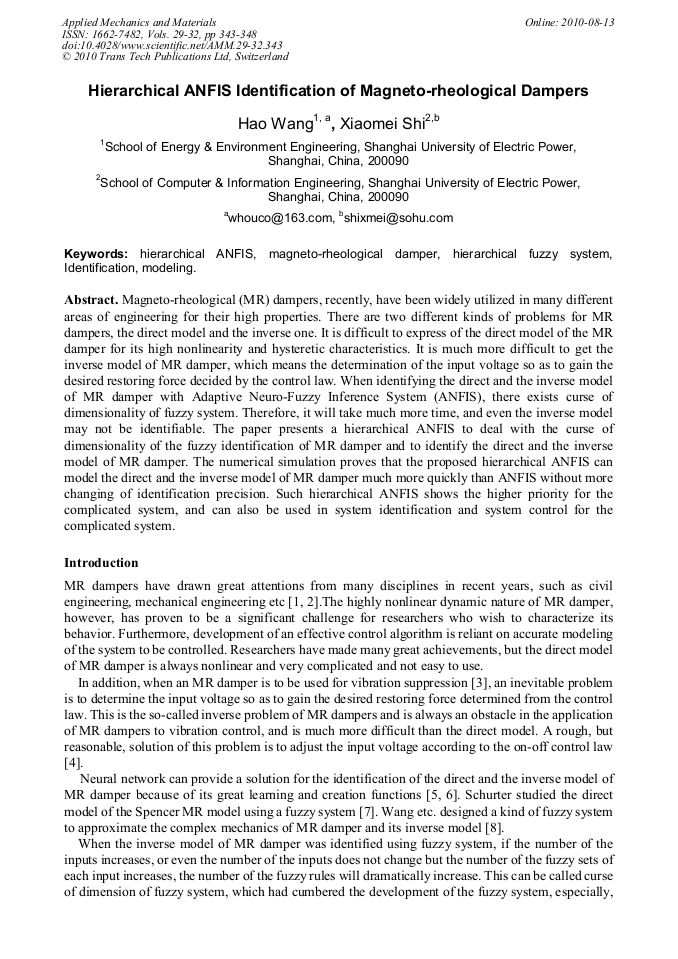 Applied Mechanics and Materials
ISSN: 1662-7482, Vols. 29-32, pp 343-348
doi:10.4028/www.scientific.net/AMM.29-32.343
© 2010 Trans Tech Publications Ltd, Switzerland

Online: 2010-08-13

Hierarchical ANFIS Identification of Magneto-rheological Dampers

Hao Wang$^{1, a}$, Xiaomei Shi$^{2,b}$

$^1$School of Energy & Environment Engineering, Shanghai University of Electric Power, Shanghai, China, 200090

$^2$School of Computer & Information Engineering, Shanghai University of Electric Power, Shanghai, China, 200090

$^a$whouco@163.com, $^b$shixmei@sohu.com

Keywords: hierarchical ANFIS, magneto-rheological damper, hierarchical fuzzy system, Identification, modeling.

Abstract. Magneto-rheological (MR) dampers, recently, have been widely utilized in many different areas of engineering for their high properties. There are two different kinds of problems for MR dampers, the direct model and the inverse one. It is difficult to express of the direct model of the MR damper for its high nonlinearity and hysteretic characteristics. It is much more difficult to get the inverse model of MR damper, which means the determination of the input voltage so as to gain the desired restoring force decided by the control law. When identifying the direct and the inverse model of MR damper with Adaptive Neuro-Fuzzy Inference System (ANFIS), there exists curse of dimensionality of fuzzy system. Therefore, it will take much more time, and even the inverse model may not be identifiable. The paper presents a hierarchical ANFIS to deal with the curse of dimensionality of the fuzzy identification of MR damper and to identify the direct and the inverse model of MR damper. The numerical simulation proves that the proposed hierarchical ANFIS can model the direct and the inverse model of MR damper much more quickly than ANFIS without more changing of identification precision. Such hierarchical ANFIS shows the higher priority for the complicated system, and can also be used in system identification and system control for the complicated system.

Introduction

MR dampers have drawn great attentions from many disciplines in recent years, such as civil engineering, mechanical engineering etc [1, 2].The highly nonlinear dynamic nature of MR damper, however, has proven to be a significant challenge for researchers who wish to characterize its behavior. Furthermore, development of an effective control algorithm is reliant on accurate modeling of the system to be controlled. Researchers have made many great achievements, but the direct model of MR damper is always nonlinear and very complicated and not easy to use.

In addition, when an MR damper is to be used for vibration suppression [3], an inevitable problem is to determine the input voltage so as to gain the desired restoring force determined from the control law. This is the so-called inverse problem of MR dampers and is always an obstacle in the application of MR dampers to vibration control, and is much more difficult than the direct model. A rough, but reasonable, solution of this problem is to adjust the input voltage according to the on-off control law [4].

Neural network can provide a solution for the identification of the direct and the inverse model of MR damper because of its great learning and creation functions [5, 6]. Schurter studied the direct model of the Spencer MR model using a fuzzy system [7]. Wang etc. designed a kind of fuzzy system to approximate the complex mechanics of MR damper and its inverse model [8].

When the inverse model of MR damper was identified using fuzzy system, if the number of the inputs increases, or even the number of the inputs does not change but the number of the fuzzy sets of each input increases, the number of the fuzzy rules will dramatically increase. This can be called curse of dimension of fuzzy system, which had cumbered the development of the fuzzy system, especially,